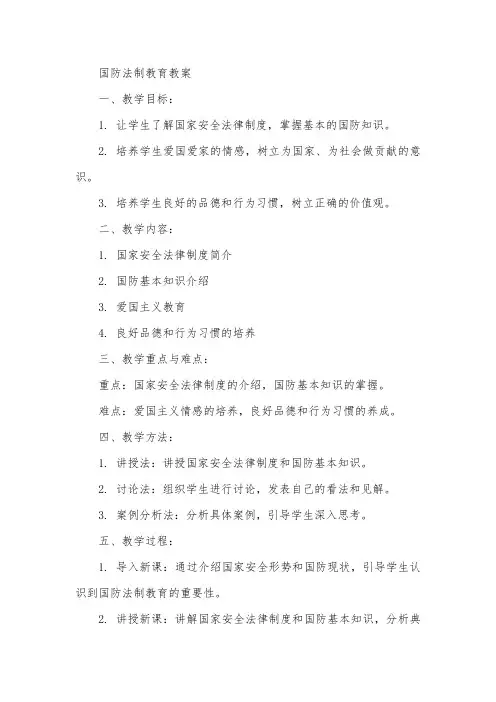 国防法制教育教案

一、教学目标：

1. 让学生了解国家安全法律制度，掌握基本的国防知识。

2. 培养学生爱国爱家的情感，树立为国家、为社会做贡献的意识。

3. 培养学生良好的品德和行为习惯，树立正确的价值观。

二、教学内容：

1. 国家安全法律制度简介

2. 国防基本知识介绍

3. 爱国主义教育

4. 良好品德和行为习惯的培养

三、教学重点与难点：

重点：国家安全法律制度的介绍，国防基本知识的掌握。

难点：爱国主义情感的培养，良好品德和行为习惯的养成。

四、教学方法：

1. 讲授法：讲授国家安全法律制度和国防基本知识。

2. 讨论法：组织学生进行讨论，发表自己的看法和见解。

3. 案例分析法：分析具体案例，引导学生深入思考。

五、教学过程：

1. 导入新课：通过介绍国家安全形势和国防现状，引导学生认识到国防法制教育的重要性。

2. 讲授新课：讲解国家安全法律制度和国防基本知识，分析典